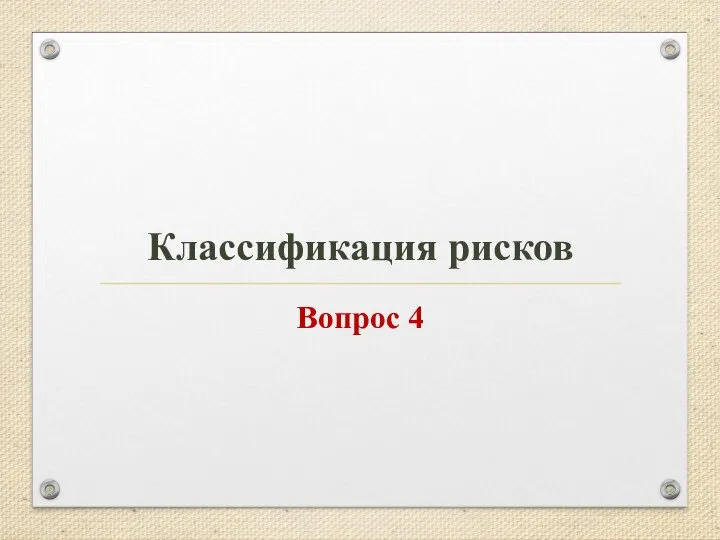 Классификация рисков

Вопрос 4